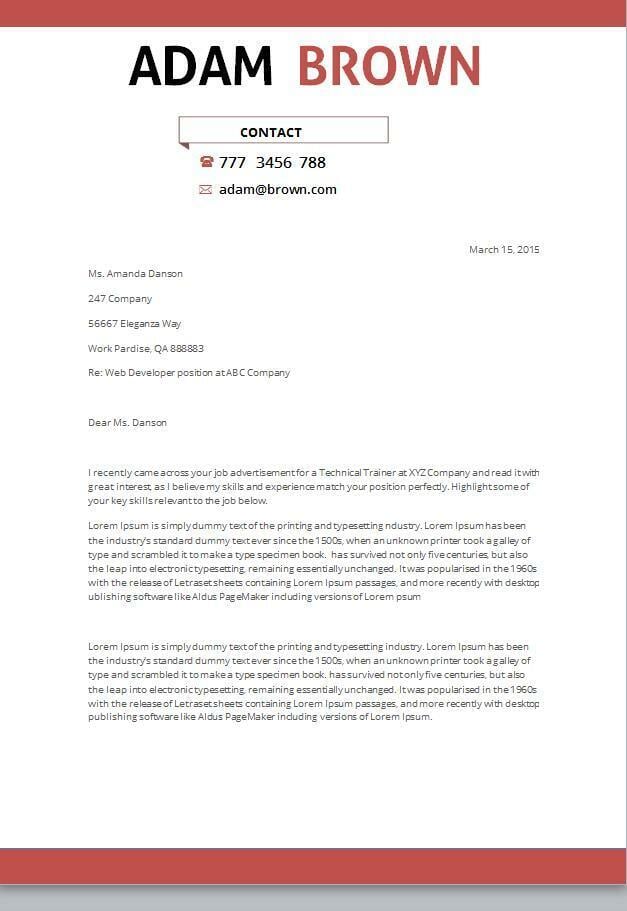 ADAM BROWN

CONTACT

777 3456 788

adam@brown.com

March 15, 2015

Ms. Amanda Danson

247 Company

56667 Eleganza Way

Work Pardise, QA 888883

Re: Web Developer position at ABC Company

Dear Ms. Danson

I recently came across your job advertisement for a Technical Trainer at XYZ Company and read it with great interest, as I believe my skills and experience match your position perfectly. Highlight some of your key skills relevant to the job below.

Lorem Ipsum is simply dummy text of the printing and typesetting ndustry. Lorem Ipsum has been the industry's standard dummy text ever since the 1500s, when an unknown printer took a galley of type and scrambled it to make a type specimen book. has survived not only five centuries, but also the leap into electronic typesetting, remaining essentially unchanged. It was popularised in the 1960s with the release of Letraset sheets containing Lorem Ipsum passages, and more recently with desktop ublishing software like Aldus PageMaker including versions of Lorem psum

Lorem Ipsum is simply dummy text of the printing and typesetting industry. Lorem Ipsum has been the industry's standard dummy text ever since the 1500s, when an unknown printer took a galley of type and scrambled it to make a type specimen book. has survived not only five centuries, but also the leap into electronic typesetting, remaining essentially unchanged. It was popularised in the 1960s with the release of Letraset sheets containing Lorem Ipsum passages, and more recently with desktop publishing software like Aldus PageMaker including versions of Lorem Ipsum.